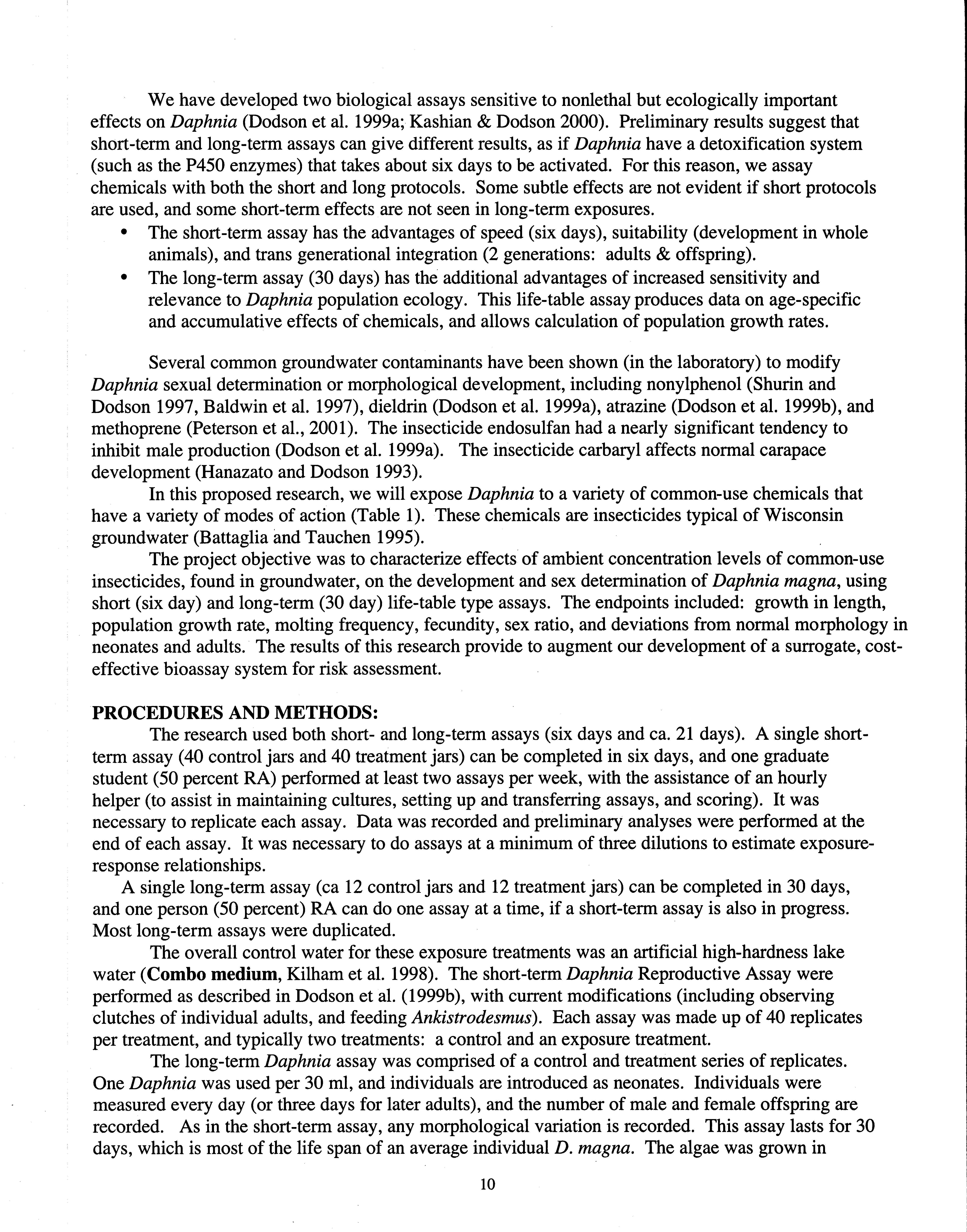 We have developed two biological assays sensitive to nonlethal but ecologically important effects on Daphnia (Dodson et al. 1999a; Kashian & Dodson 2000). Preliminary results suggest that short-term and long-term assays can give different results, as if Daphnia have a detoxification system (such as the P450 enzymes) that takes about six days to be activated. For this reason, we assay chemicals with both the short and long protocols. Some subtle effects are not evident if short protocols are used, and some short-term effects are not seen in long-term exposures.

• The short-term assay has the advantages of speed (six days), suitability (development in whole animals), and trans generational integration (2 generations: adults & offspring).
• The long-term assay (30 days) has the additional advantages of increased sensitivity and relevance to Daphnia population ecology. This life-table assay produces data on age-specific and accumulative effects of chemicals, and allows calculation of population growth rates.

Several common groundwater contaminants have been shown (in the laboratory) to modify Daphnia sexual determination or morphological development, including nonylphenol (Shurin and Dodson 1997, Baldwin et al. 1997), dieldrin (Dodson et al. 1999a), atrazine (Dodson et al. 1999b), and methoprene (Peterson et al., 2001). The insecticide endosulfan had a nearly significant tendency to inhibit male production (Dodson et al. 1999a). The insecticide carbaryl affects normal carapace development (Hanazato and Dodson 1993).

In this proposed research, we will expose Daphnia to a variety of common-use chemicals that have a variety of modes of action (Table 1). These chemicals are insecticides typical of Wisconsin groundwater (Battaglia and Tauchen 1995).

The project objective was to characterize effects of ambient concentration levels of common-use insecticides, found in groundwater, on the development and sex determination of Daphnia magna, using short (six day) and long-term (30 day) life-table type assays. The endpoints included: growth in length, population growth rate, molting frequency, fecundity, sex ratio, and deviations from normal morphology in neonates and adults. The results of this research provide to augment our development of a surrogate, cost-effective bioassay system for risk assessment.

PROCEDURES AND METHODS:

The research used both short- and long-term assays (six days and ca. 21 days). A single short-term assay (40 control jars and 40 treatment jars) can be completed in six days, and one graduate student (50 percent RA) performed at least two assays per week, with the assistance of an hourly helper (to assist in maintaining cultures, setting up and transferring assays, and scoring). It was necessary to replicate each assay. Data was recorded and preliminary analyses were performed at the end of each assay. It was necessary to do assays at a minimum of three dilutions to estimate exposure-response relationships.

A single long-term assay (ca 12 control jars and 12 treatment jars) can be completed in 30 days, and one person (50 percent) RA can do one assay at a time, if a short-term assay is also in progress. Most long-term assays were duplicated.

The overall control water for these exposure treatments was an artificial high-hardness lake water (Combo medium, Kilham et al. 1998). The short-term Daphnia Reproductive Assay were performed as described in Dodson et al. (1999b), with current modifications (including observing clutches of individual adults, and feeding Ankistrodesmus). Each assay was made up of 40 replicates per treatment, and typically two treatments: a control and an exposure treatment.

The long-term Daphnia assay was comprised of a control and treatment series of replicates. One Daphnia was used per 30 ml, and individuals are introduced as neonates. Individuals were measured every day (or three days for later adults), and the number of male and female offspring are recorded. As in the short-term assay, any morphological variation is recorded. This assay lasts for 30 days, which is most of the life span of an average individual D. magna. The algae was grown in

10